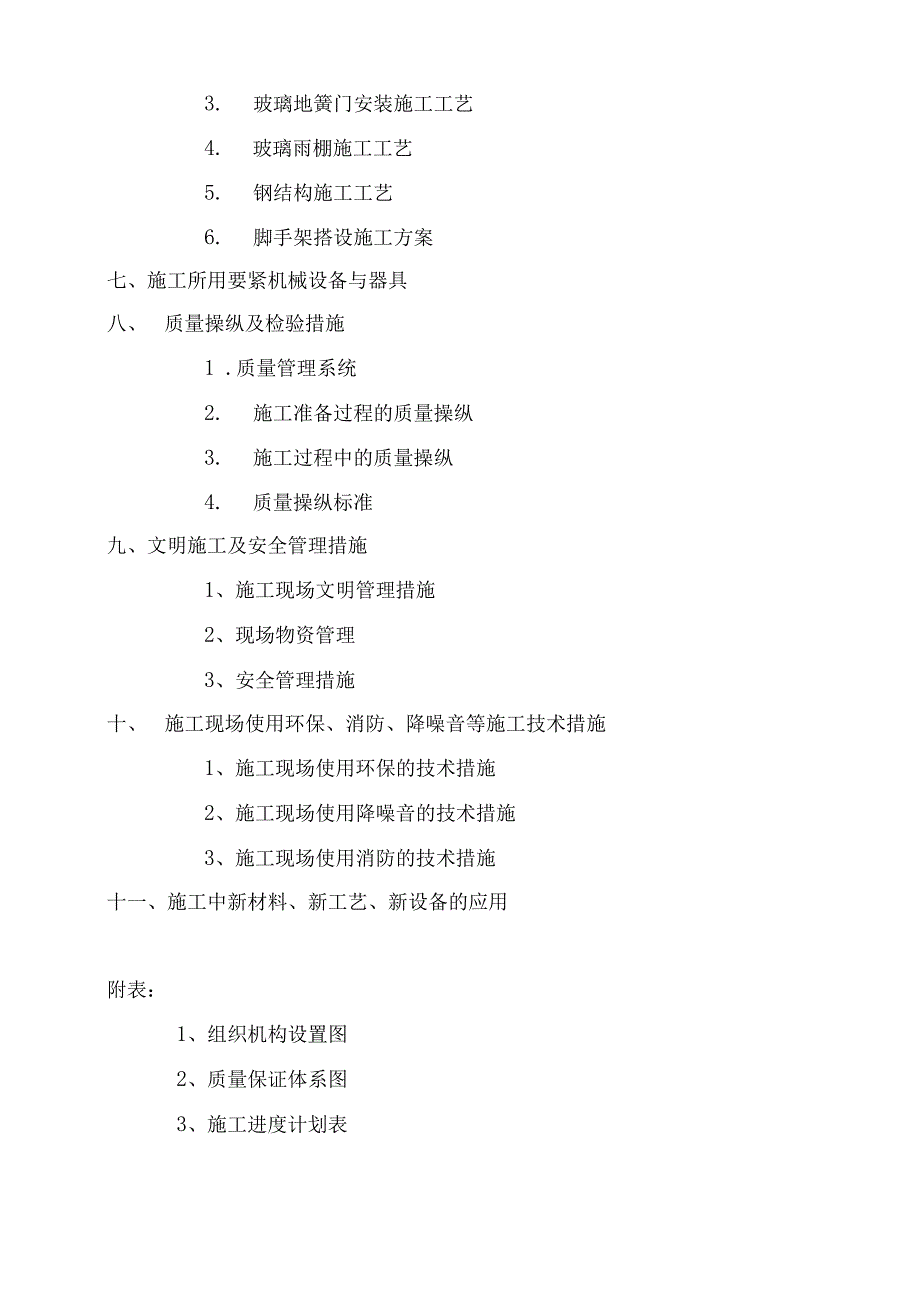 3. 玻璃地簧门安装施工工艺

4. 玻璃雨棚施工工艺

5. 钢结构施工工艺

6. 脚手架搭设施工方案

七、施工所用要紧机械设备与器具

八、 质量操纵及检验措施

1 . 质量管理系统

2. 施工准备过程的质量操纵

3. 施工过程中的质量操纵

4. 质量操纵标准

九、文明施工及安全管理措施

1、施工现场文明管理措施

2、现场物资管理

3、安全管理措施

十、 施工现场使用环保、消防、降噪音等施工技术措施

1、施工现场使用环保的技术措施

2、施工现场使用降噪音的技术措施

3、施工现场使用消防的技术措施

十一、施工中新材料、新工艺、新设备的应用

附表：

1、组织机构设置图

2、质量保证体系图

3、施工进度计划表